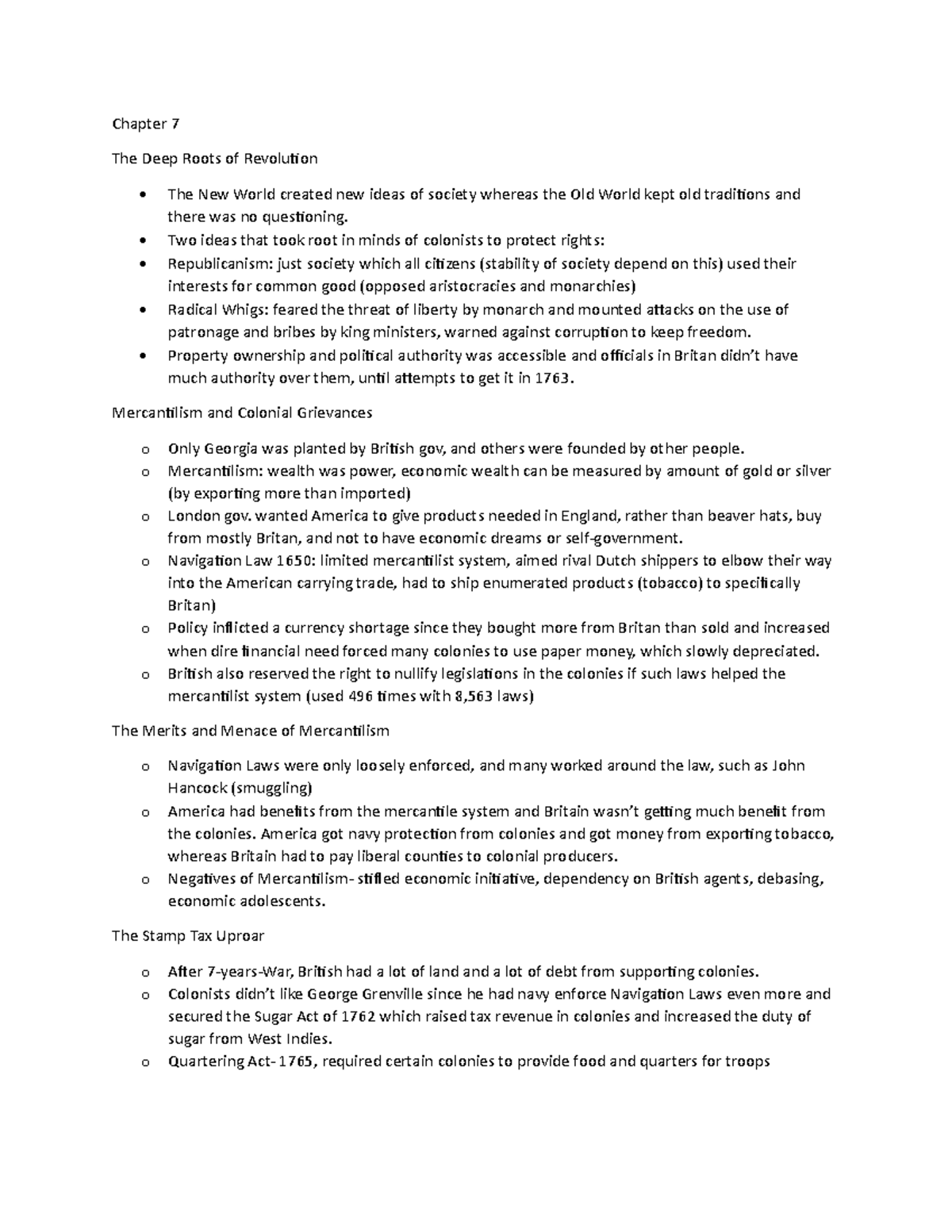 Chapter 7

The Deep Roots of Revolution

• The New World created new ideas of society whereas the Old World kept old traditions and there was no questioning.
• Two ideas that took root in minds of colonists to protect rights:
• Republicanism: just society which all citizens (stability of society depend on this) used their interests for common good (opposed aristocracies and monarchies)
• Radical Whigs: feared the threat of liberty by monarch and mounted attacks on the use of patronage and bribes by king ministers, warned against corruption to keep freedom.
• Property ownership and political authority was accessible and officials in Britan didn't have much authority over them, until attempts to get it in 1763.

Mercantilism and Colonial Grievances

o Only Georgia was planted by British gov, and others were founded by other people.
o Mercantilism: wealth was power, economic wealth can be measured by amount of gold or silver (by exporting more than imported)
o London gov. wanted America to give products needed in England, rather than beaver hats, buy from mostly Britan, and not to have economic dreams or self-government.
o Navigation Law 1650: limited mercantilist system, aimed rival Dutch shippers to elbow their way into the American carrying trade, had to ship enumerated products (tobacco) to specifically Britan)
o Policy inflicted a currency shortage since they bought more from Britan than sold and increased when dire financial need forced many colonies to use paper money, which slowly depreciated.
o British also reserved the right to nullify legislations in the colonies if such laws helped the mercantilist system (used 496 times with 8,563 laws)

The Merits and Menace of Mercantilism

o Navigation Laws were only loosely enforced, and many worked around the law, such as John Hancock (smuggling)
o America had benefits from the mercantile system and Britain wasn't getting much benefit from the colonies. America got navy protection from colonies and got money from exporting tobacco, whereas Britain had to pay liberal counties to colonial producers.
o Negatives of Mercantilism- stifled economic initiative, dependency on British agents, debasing, economic adolescents.

The Stamp Tax Uproar

o After 7-years-War, British had a lot of land and a lot of debt from supporting colonies.
o Colonists didn't like George Grenville since he had navy enforce Navigation Laws even more and secured the Sugar Act of 1762 which raised tax revenue in colonies and increased the duty of sugar from West Indies.
o Quartering Act- 1765, required certain colonies to provide food and quarters for troops